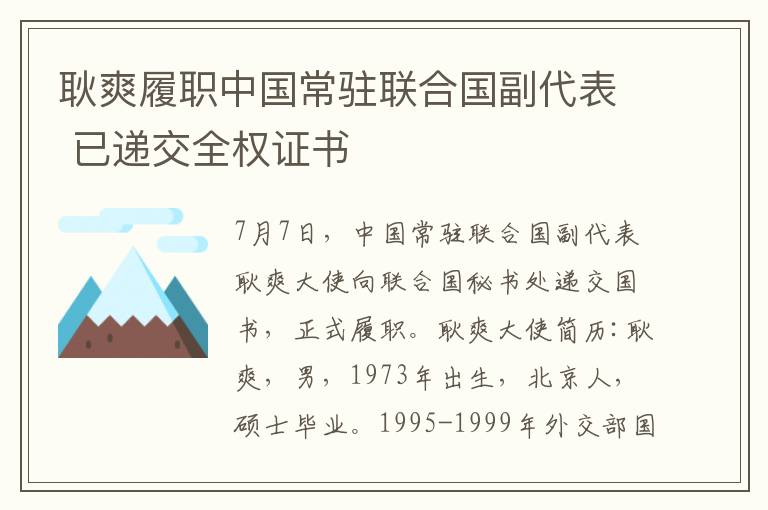 耿爽履职中国常驻联合国副代表 已递交全权证书

7月7日，中国常驻联合国副代表耿爽大使向联合国秘书处递交国书，正式履职。耿爽大使简历：耿爽，男，1973年出生，北京人，硕士毕业。1995-1999年外交部国